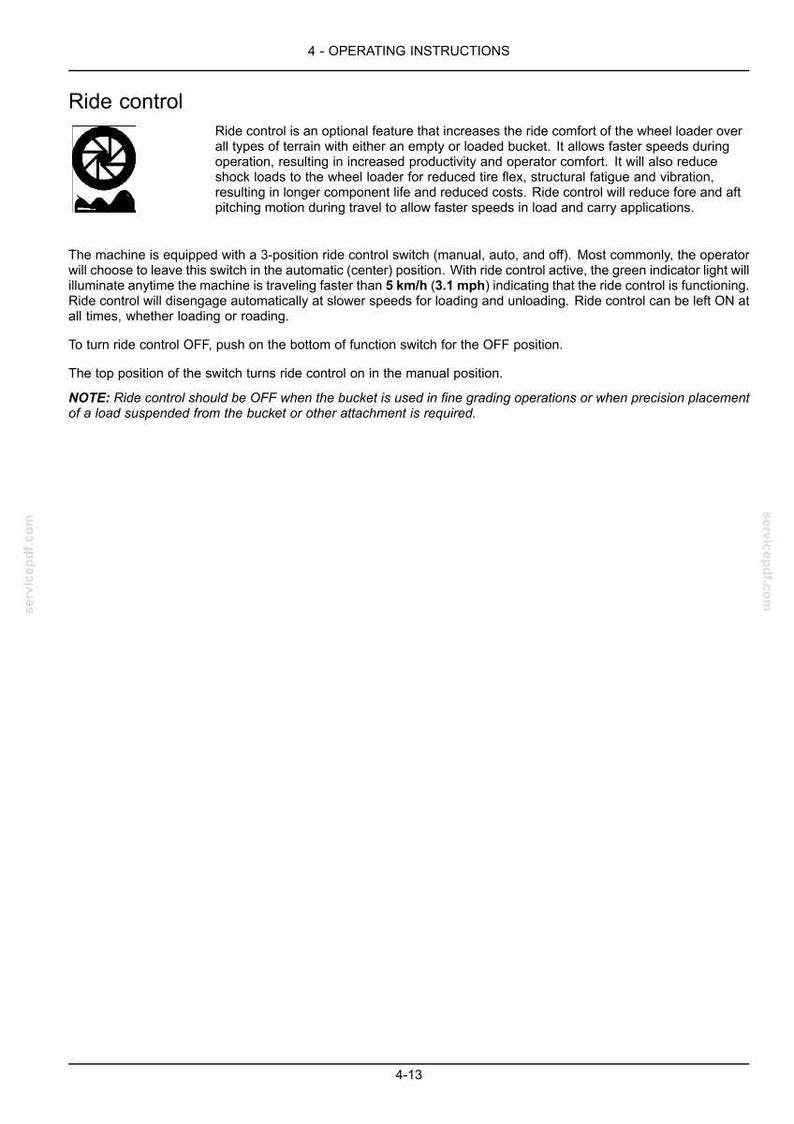 4 - OPERATING INSTRUCTIONS

Ride control

Ride control is an optional feature that increases the ride comfort of the wheel loader over all types of terrain with either an empty or loaded bucket. It allows faster speeds during operation, resulting in increased productivity and operator comfort. It will also reduce shock loads to the wheel loader for reduced tire flex, structural fatigue and vibration, resulting in longer component life and reduced costs. Ride control will reduce fore and aft pitching motion during travel to allow faster speeds in load and carry applications.

The machine is equipped with a 3-position ride control switch (manual, auto, and off). Most commonly, the operator will choose to leave this switch in the automatic (center) position. With ride control active, the green indicator light will illuminate anytime the machine is traveling faster than 5 km/h (3.1 mph) indicating that the ride control is functioning. Ride control will disengage automatically at slower speeds for loading and unloading. Ride control can be left ON at all times, whether loading or roading.

To turn ride control OFF, push on the bottom of function switch for the OFF position.

The top position of the switch turns ride control on in the manual position.

NOTE: Ride control should be OFF when the bucket is used in fine grading operations or when precision placement of a load suspended from the bucket or other attachment is required.

4-13

servicepdf.com